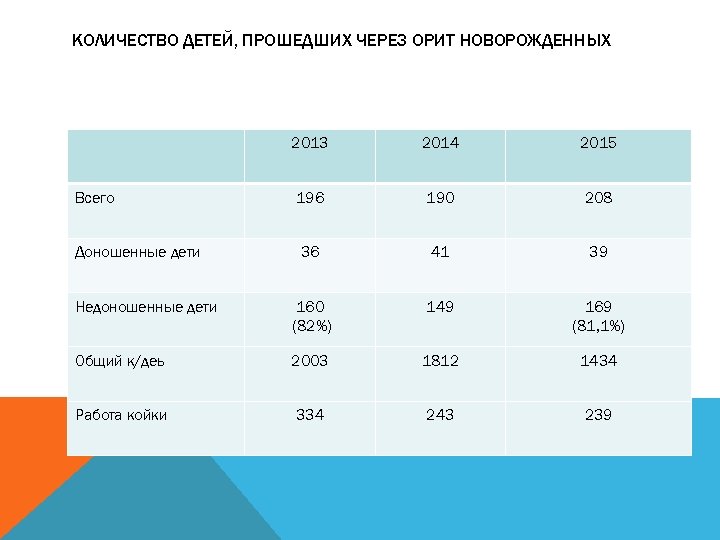 КОЛИЧЕСТВО ДЕТЕЙ, ПРОШЕДШИХ ЧЕРЕЗ ОРИТ НОВОРОЖДЕННЫХ

| | 2013 | 2014 | 2015 |
|---|---|---|---|
| Всего | 196 | 190 | 208 |
| Доношенные дети | 36 | 41 | 39 |
| Недоношенные дети | 160 (82%) | 149 | 169 (81,1%) |
| Общий к/деь | 2003 | 1812 | 1434 |
| Работа койки | 334 | 243 | 239 |